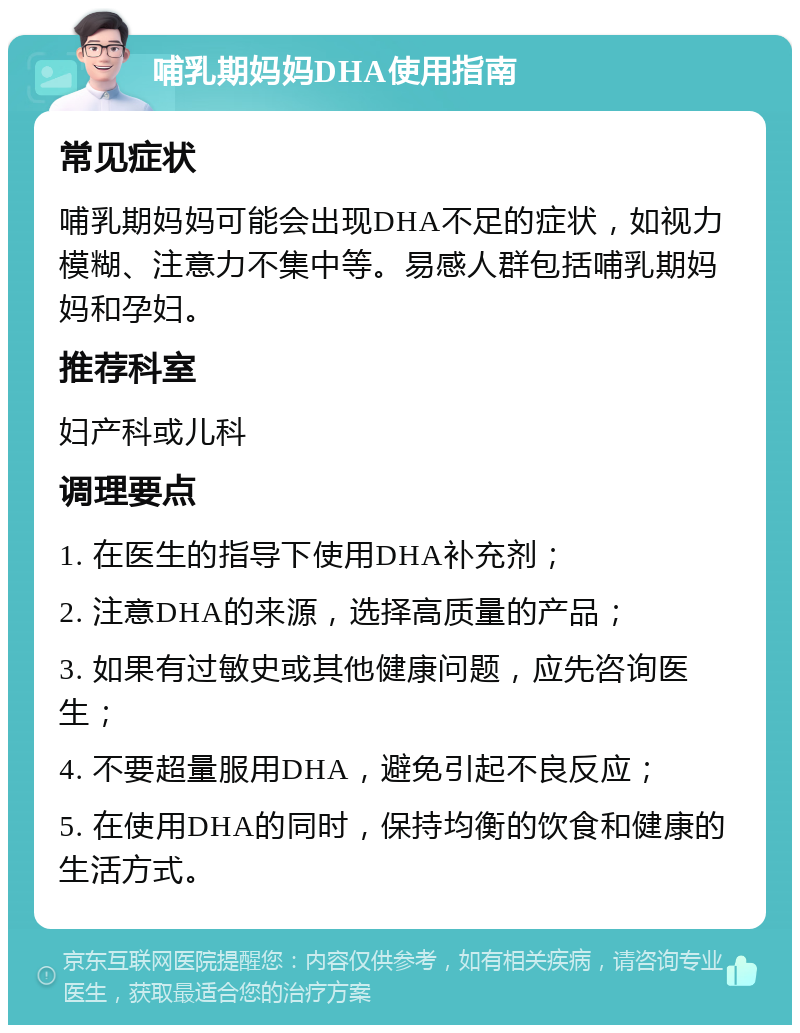 哺乳期妈妈DHA使用指南

常见症状

哺乳期妈妈可能会出现DHA不足的症状，如视力模糊、注意力不集中等。易感人群包括哺乳期妈妈和孕妇。

推荐科室

妇产科或儿科

调理要点

1. 在医生的指导下使用DHA补充剂；

2. 注意DHA的来源，选择高质量的产品；

3. 如果有过敏史或其他健康问题，应先咨询医生；

4. 不要超量服用DHA，避免引起不良反应；

5. 在使用DHA的同时，保持均衡的饮食和健康的生活方式。

京东互联网医院提醒您：内容仅供参考，如有相关疾病，请咨询专业医生，获取最适合您的治疗方案